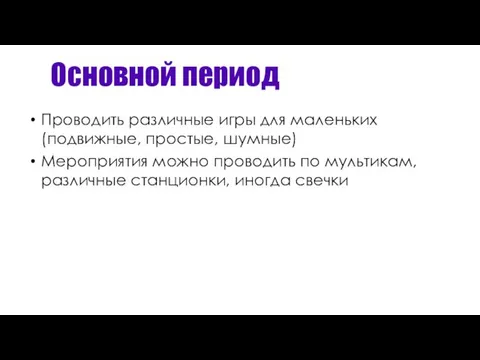 Основной период

• Проводить различные игры для маленьких (подвижные, простые, шумные)
• Мероприятия можно проводить по мультикам, различные станционки, иногда свечки